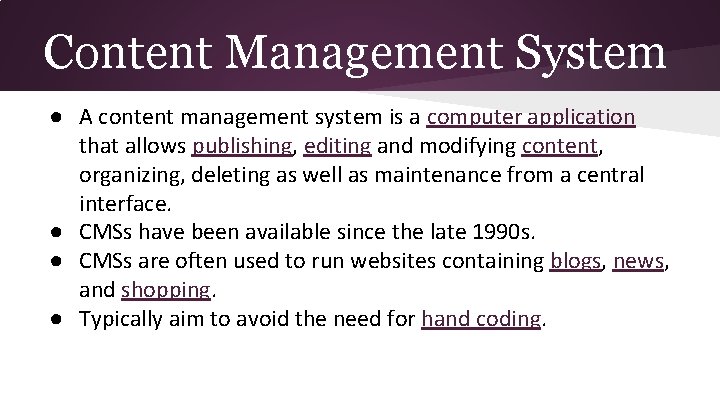 Content Management System

• A content management system is a computer application that allows publishing, editing and modifying content, organizing, deleting as well as maintenance from a central interface.
• CMSs have been available since the late 1990s.
• CMSs are often used to run websites containing blogs, news, and shopping.
• Typically aim to avoid the need for hand coding.